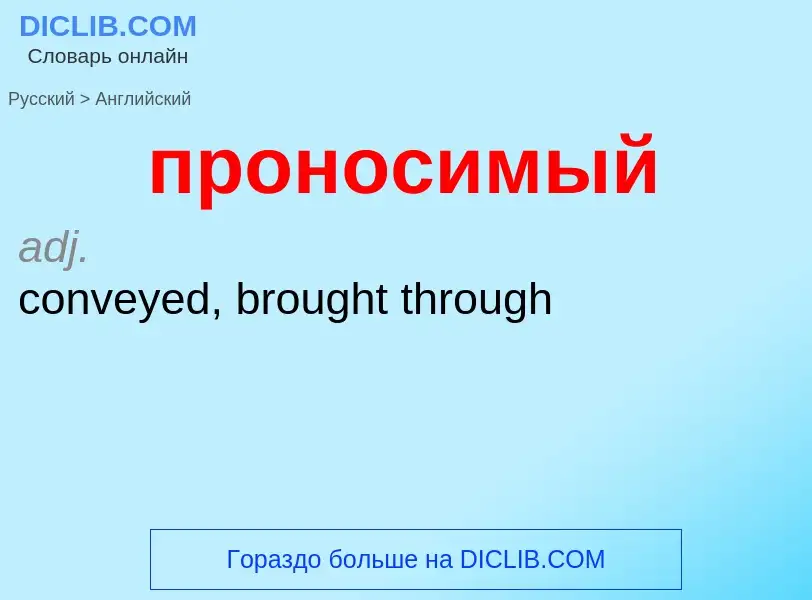 DICLIB.COM
Словарь онлайн

Русский > Английский

проносимый

adj.

conveyed, brought through

Гораздо больше на DICLIB.COM